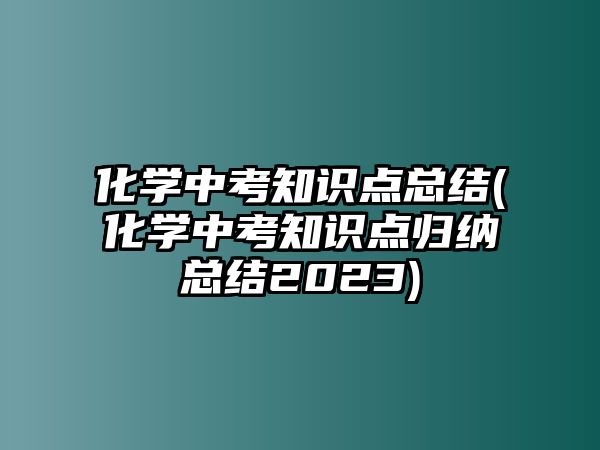 化学中考知识点总结(化学中考知识点归纳总结2023)